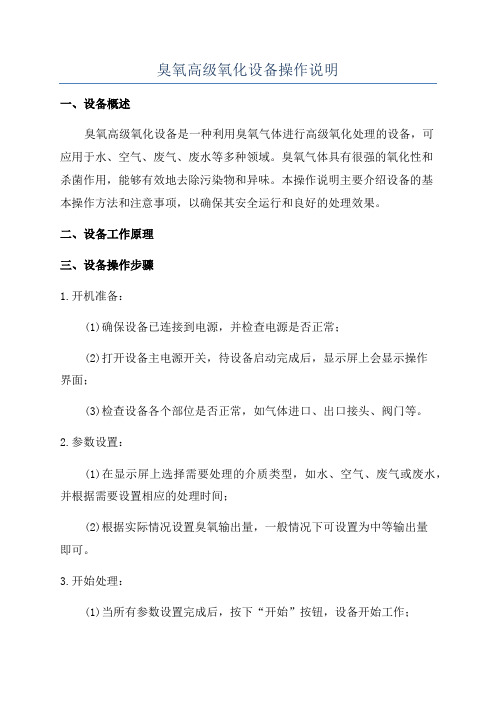 臭氧高级氧化设备操作说明

一、设备概述

臭氧高级氧化设备是一种利用臭氧气体进行高级氧化处理的设备，可应用于水、空气、废气、废水等多种领域。臭氧气体具有很强的氧化性和杀菌作用，能够有效地去除污染物和异味。本操作说明主要介绍设备的基本操作方法和注意事项，以确保其安全运行和良好的处理效果。

二、设备工作原理

三、设备操作步骤

1.开机准备：

(1)确保设备已连接到电源，并检查电源是否正常；

(2)打开设备主电源开关，待设备启动完成后，显示屏上会显示操作界面；

(3)检查设备各个部位是否正常，如气体进口、出口接头、阀门等。

2.参数设置：

(1)在显示屏上选择需要处理的介质类型，如水、空气、废气或废水，并根据需要设置相应的处理时间；

(2)根据实际情况设置臭氧输出量，一般情况下可设置为中等输出量即可。

3.开始处理：

(1)当所有参数设置完成后，按下“开始”按钮，设备开始工作；